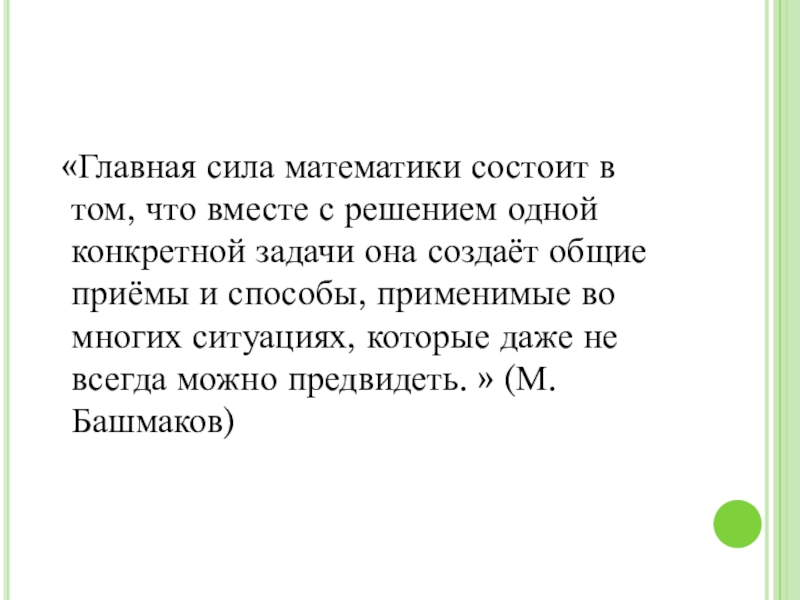 «Главная сила математики состоит в том, что вместе с решением одной конкретной задачи она создаёт общие приёмы и способы, применимые во многих ситуациях, которые даже не всегда можно предвидеть. » (М. Башмаков)